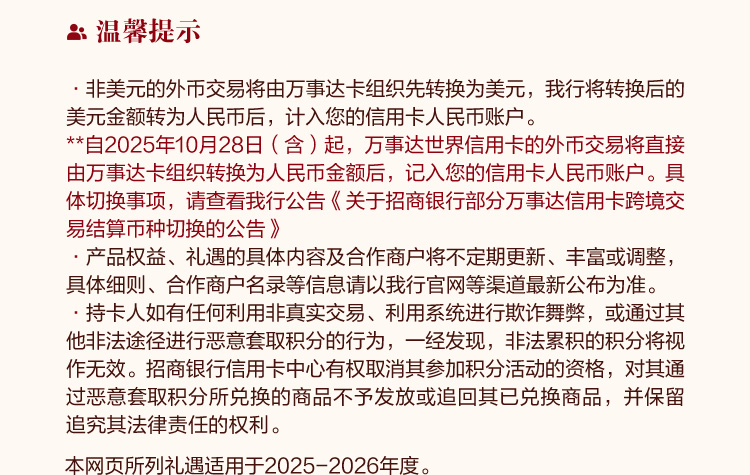 温馨提示

· 非美元的外币交易将由万事达卡组织先转换为美元，我行将转换后的美元金额转为人民币后，计入您的信用卡人民币账户。

**自2025年10月28日（含）起，万事达世界信用卡的外币交易将直接由万事达卡组织转换为人民币金额后，记入您的信用卡人民币账户。具体切换事项，请查看我行公告《关于招商银行部分万事达信用卡跨境交易结算币种切换的公告》

· 产品权益、礼遇的具体内容及合作商户将不定期更新、丰富或调整，具体细则、合作商户名录等信息请以我行官网等渠道最新公布为准。

· 持卡人如有任何利用非真实交易、利用系统进行欺诈舞弊，或通过其他非法途径进行恶意套取积分的行为，一经发现，非法累积的积分将视作无效。招商银行信用卡中心有权取消其参加积分活动的资格，对其通过恶意套取积分所兑换的商品不予发放或追回其已兑换商品，并保留追究其法律责任的权利。

本网页所列礼遇适用于2025-2026年度。